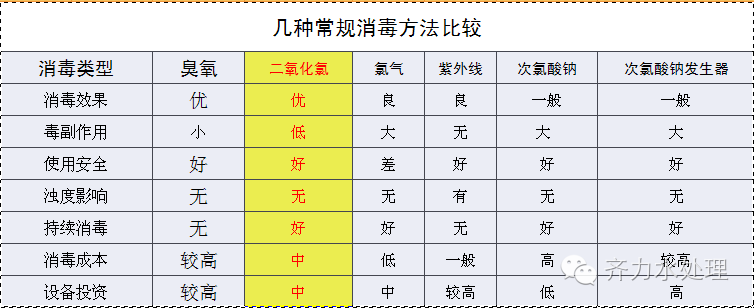 几种常规消毒方法比较

| 消毒类型 | 臭氧 | 二氧化氯 | 氯气 | 紫外线 | 次氯酸钠 | 次氯酸钠发生器 |
|---|---|---|---|---|---|---|
| 消毒效果 | 优 | 优 | 良 | 良 | 一般 | 一般 |
| 毒副作用 | 小 | 低 | 大 | 无 | 大 | 大 |
| 使用安全 | 好 | 好 | 差 | 好 | 好 | 好 |
| 浊度影响 | 无 | 无 | 无 | 有 | 无 | 无 |
| 持续消毒 | 无 | 好 | 好 | 无 | 好 | 好 |
| 消毒成本 | 较高 | 中 | 低 | 一般 | 高 | 较高 |
| 设备投资 | 较高 | 中 | 中 | 较高 | 低 | 高 |

齐力水处理